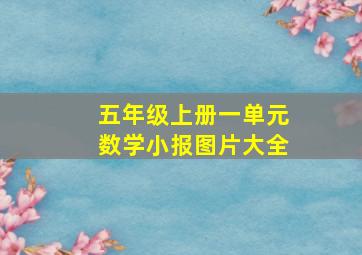 五年级上册一单元
数学小报图片大全